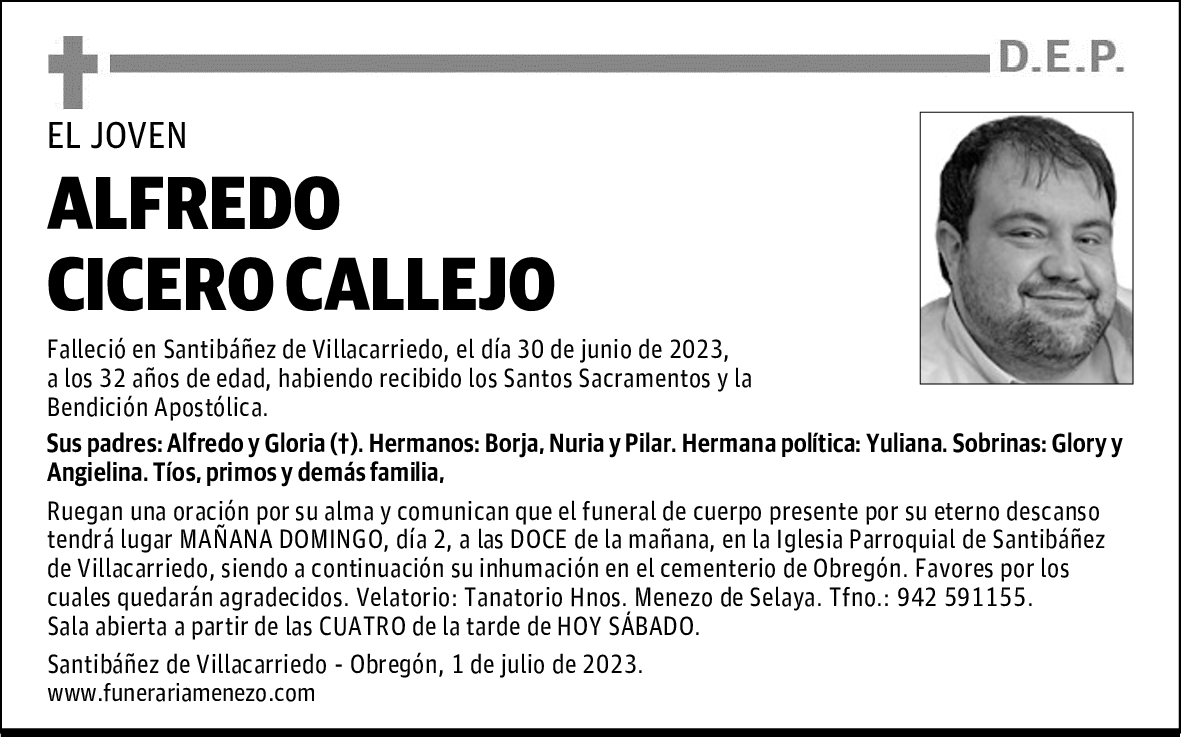 D.E.P.

EL JOVEN

ALFREDO CICERO CALLEJO

Falleció en Santibáñez de Villacarriedo, el día 30 de junio de 2023, a los 32 años de edad, habiendo recibido los Santos Sacramentos y la Bendición Apostólica.

Sus padres: Alfredo y Gloria (†). Hermanos: Borja, Nuria y Pilar. Hermana política: Yuliana. Sobrinas: Glory y Angielina. Tíos, primos y demás familia,

Ruegan una oración por su alma y comunican que el funeral de cuerpo presente por su eterno descanso tendrá lugar MAÑANA DOMINGO, día 2, a las DOCE de la mañana, en la Iglesia Parroquial de Santibáñez de Villacarriedo, siendo a continuación su inhumación en el cementerio de Obregón. Favores por los cuales quedarán agradecidos. Velatorio: Tanatorio Hnos. Menezo de Selaya. Tfno.: 942 591155. Sala abierta a partir de las CUATRO de la tarde de HOY SÁBADO.

Santibáñez de Villacarriedo - Obregón, 1 de julio de 2023.
www.funerariamenezo.com